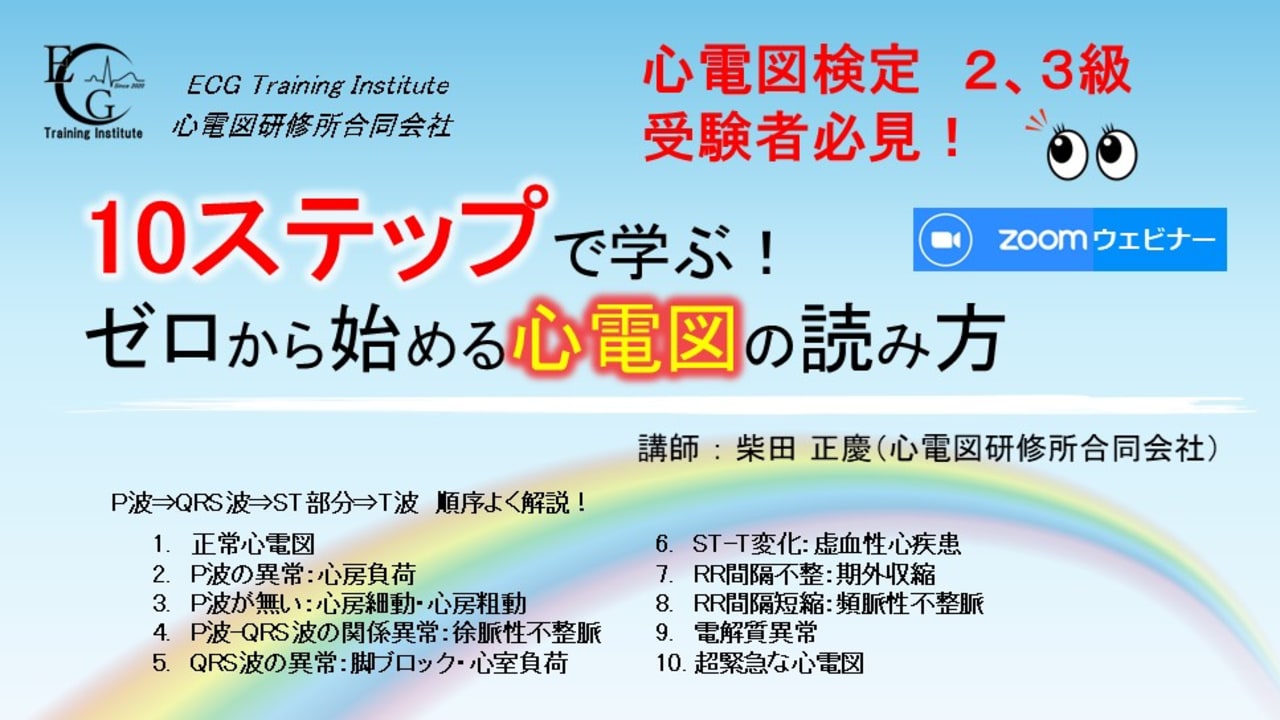 ECG
Since 2020
Training Institute

ECG Training Institute
心電図研修所合同会社

心電図検定 2、3級
受験者必見！

10ステップで学ぶ！
ゼロから始める心電図の読み方

zoom ウェビナー

講師 : 柴田 正慶(心電図研修所合同会社)

P波⇒QRS波⇒ST部分⇒T波 順序よく解説！

1. 正常心電図
2. P波の異常：心房負荷
3. P波が無い：心房細動・心房粗動
4. P波-QRS波の関係異常：徐脈性不整脈
5. QRS波の異常：脚ブロック・心室負荷

6. ST-T変化：虚血性心疾患
7. RR間隔不整：期外収縮
8. RR間隔短縮：頻脈性不整脈
9. 電解質異常
10. 超緊急な心電図